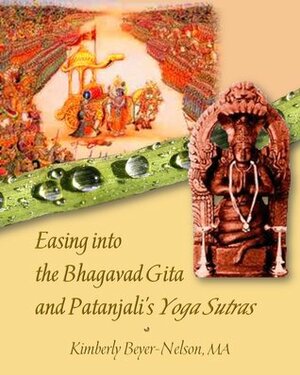 Easing into the Bhagavad Gita and Patanjali's Yoga Sutras

Kimberly Beyer-Nelson, MA